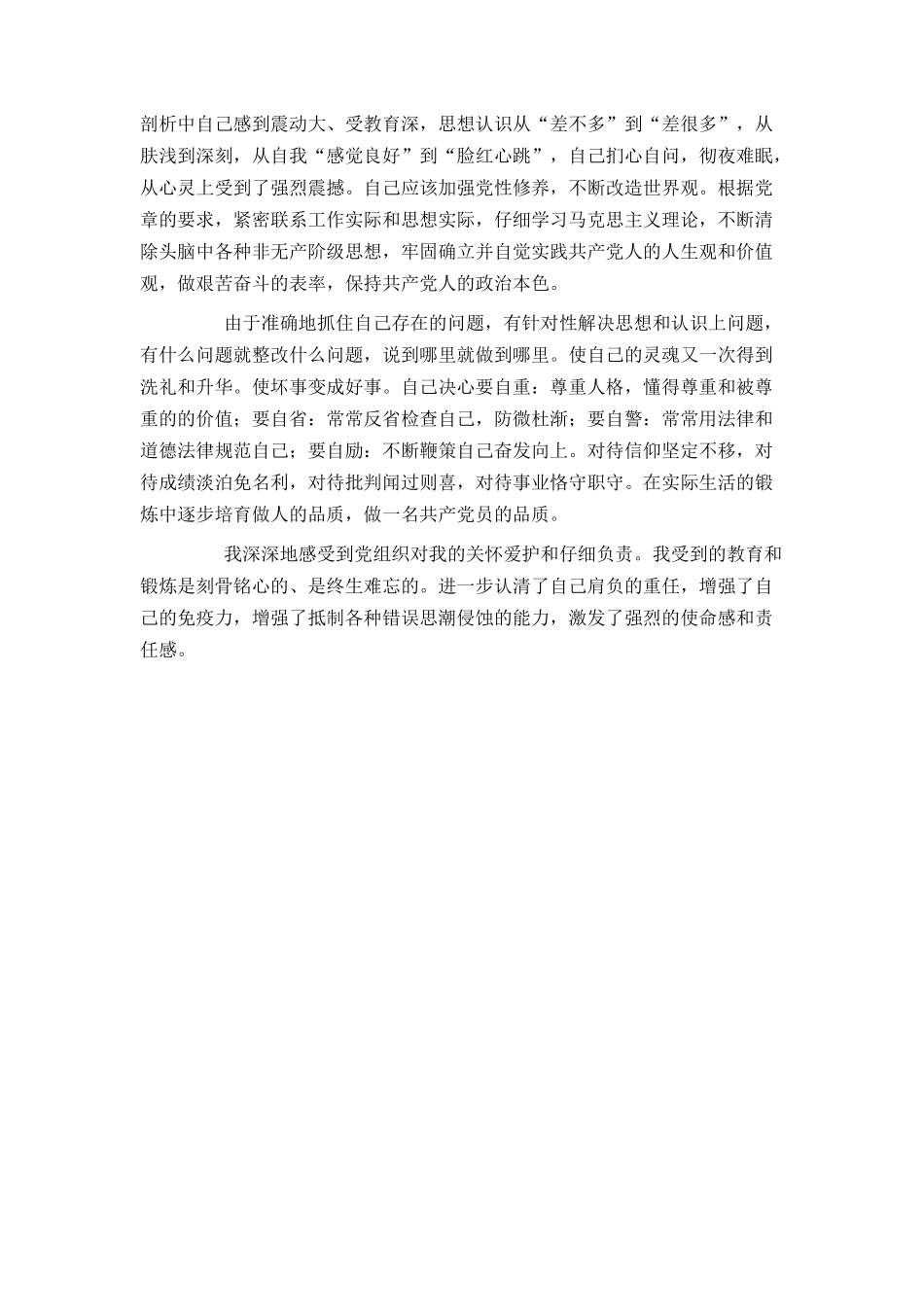 剖析中自己感到震动大、受教育深，思想认识从“差不多”到“差很多”，从肤浅到深刻，从自我“感觉良好”到“脸红心跳”，自己扪心自问，彻夜难眠，从心灵上受到了强烈震撼。自己应该加强党性修养，不断改造世界观。根据党章的要求，紧密联系工作实际和思想实际，仔细学习马克思主义理论，不断清除头脑中各种非无产阶级思想，牢固确立并自觉实践共产党人的人生观和价值观，做艰苦奋斗的表率，保持共产党人的政治本色。

由于准确地抓住自己存在的问题，有针对性解决思想和认识上问题，有什么问题就整改什么问题，说到哪里就做到哪里。使自己的灵魂又一次得到洗礼和升华。使坏事变成好事。自己决心要自重：尊重人格，懂得尊重和被尊重的的价值；要自省：常常反省检查自己，防微杜渐；要自警：常常用法律和道德法律规范自己；要自励：不断鞭策自己奋发向上。对待信仰坚定不移，对待成绩淡泊免名利，对待批判闻过则喜，对待事业恪守职守。在实际生活的锻炼中逐步培育做人的品质，做一名共产党员的品质。

我深深地感受到党组织对我的关怀爱护和仔细负责。我受到的教育和锻炼是刻骨铭心的、是终生难忘的。进一步认清了自己肩负的重任，增强了自己的免疫力，增强了抵制各种错误思潮侵蚀的能力，激发了强烈的使命感和责任感。